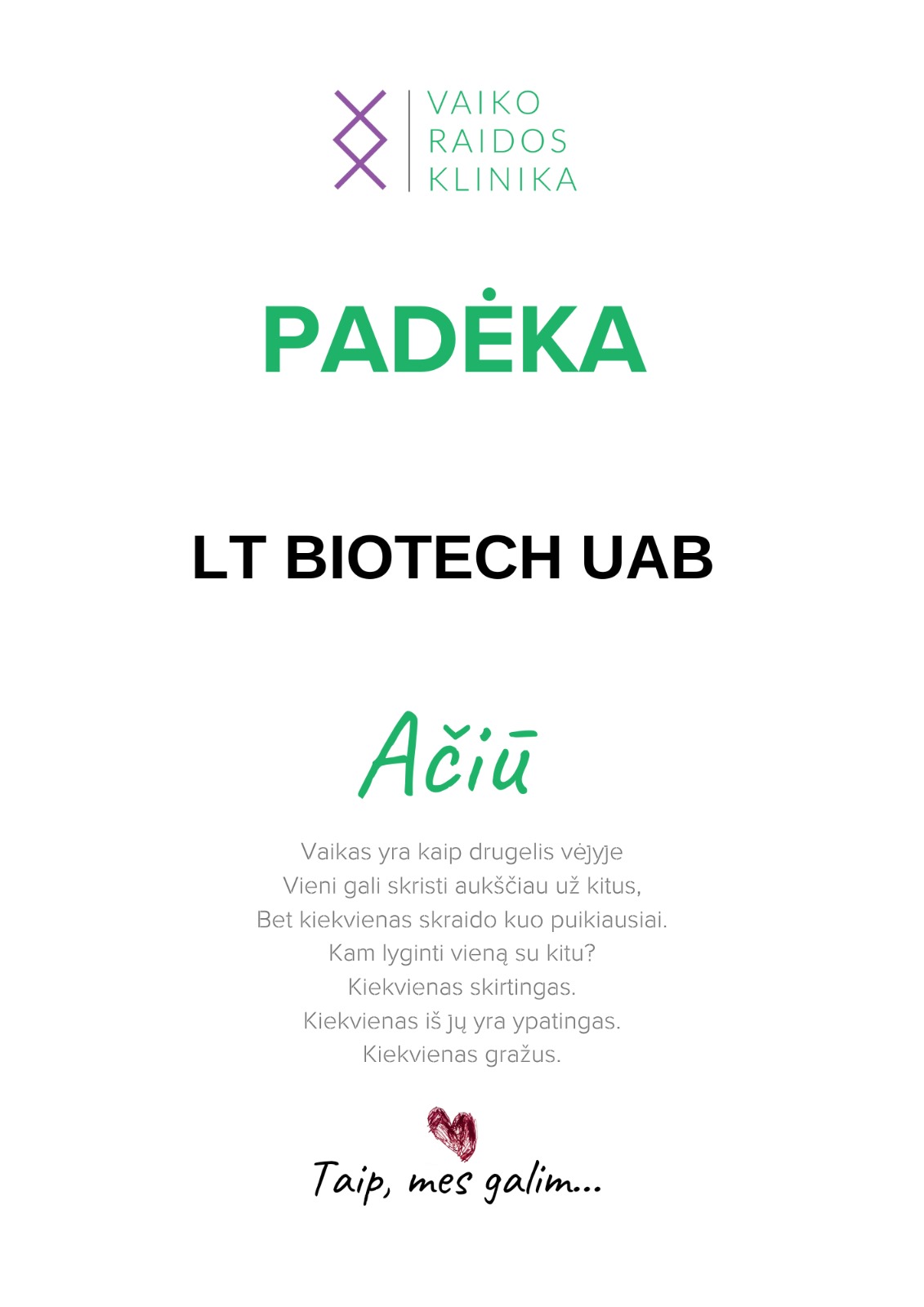 VAIKO
RAIDOS
KLINIKA

PADĖKA

LT BIOTECH UAB

Ačiū

Vaikas yra kaip drugelis vėjyje
Vieni gali skristi aukščiau už kitus,
Bet kiekvienas skraido kuo puikiausiai.
Kam lyginti vieną su kitu?
Kiekvienas skirtingas.
Kiekvienas iš jų yra ypatingas.
Kiekvienas gražus.

Taip, mes galim...